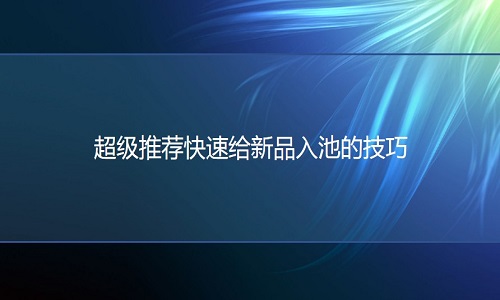 超级推荐快速给新品入池的技巧